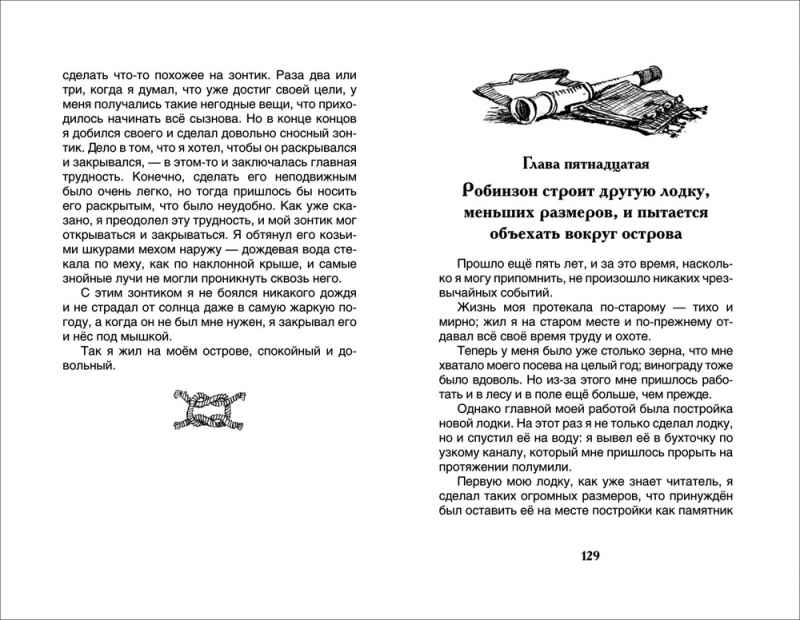 сделать что-то похожее на зонтик. Раза два или три, когда я думал, что уже достиг своей цели, у меня получались такие негодные вещи, что приходилось начинать всё сызнова. Но в конце концов я добился своего и сделал довольно сносный зонтик. Дело в том, что я хотел, чтобы он раскрывался и закрывался, — в этом-то и заключалась главная трудность. Конечно, сделать его неподвижным было очень легко, но тогда пришлось бы носить его раскрытым, что было неудобно. Как уже сказано, я преодолел эту трудность, и мой зонтик мог открываться и закрываться. Я обтянул его козьими шкурами мехом наружу — дождевая вода стекала по меху, как по наклонной крыше, и самые знойные лучи не могли проникнуть сквозь него.

С этим зонтиком я не боялся никакого дождя и не страдал от солнца даже в самую жаркую погоду, а когда он не был мне нужен, я закрывал его и нёс под мышкой.

Так я жил на моём острове, спокойный и довольный.

Глава пятнадцатая

Робинзон строит другую лодку, меньших размеров, и пытается объехать вокруг острова

Прошло ещё пять лет, и за это время, насколько я могу припомнить, не произошло никаких чрезвычайных событий.

Жизнь моя протекала по-старому — тихо и мирно; жил я на старом месте и по-прежнему отдавал всё своё время труду и охоте.

Теперь у меня было уже столько зерна, что мне хватало моего посева на целый год; винограду тоже было вдоволь. Но из-за этого мне пришлось работать и в лесу и в поле ещё больше, чем прежде.

Однако главной моей работой была постройка новой лодки. На этот раз я не только сделал лодку, но и спустил её на воду: я вывел её в бухточку по узкому каналу, который мне пришлось прорыть на протяжении полумили.

Первую мою лодку, как уже знает читатель, я сделал таких огромных размеров, что принуждён был оставить её на месте постройки как памятник

129